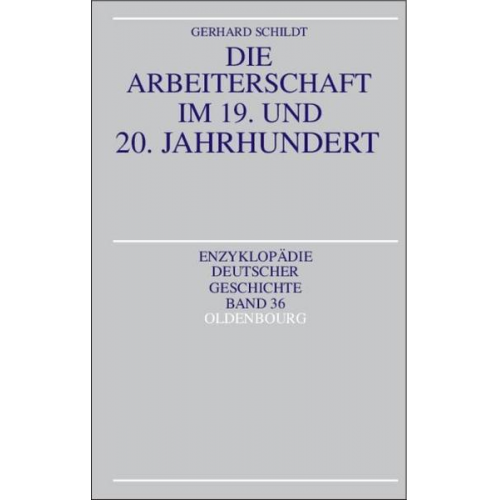 GERHARD SCHILDT

DIE ARBEITERSCHAFT IM 19. UND 20. JAHRHUNDERT

ENZYKLOPÄDIE DEUTSCHER GESCHICHTE BAND 36

OLDENBOURG